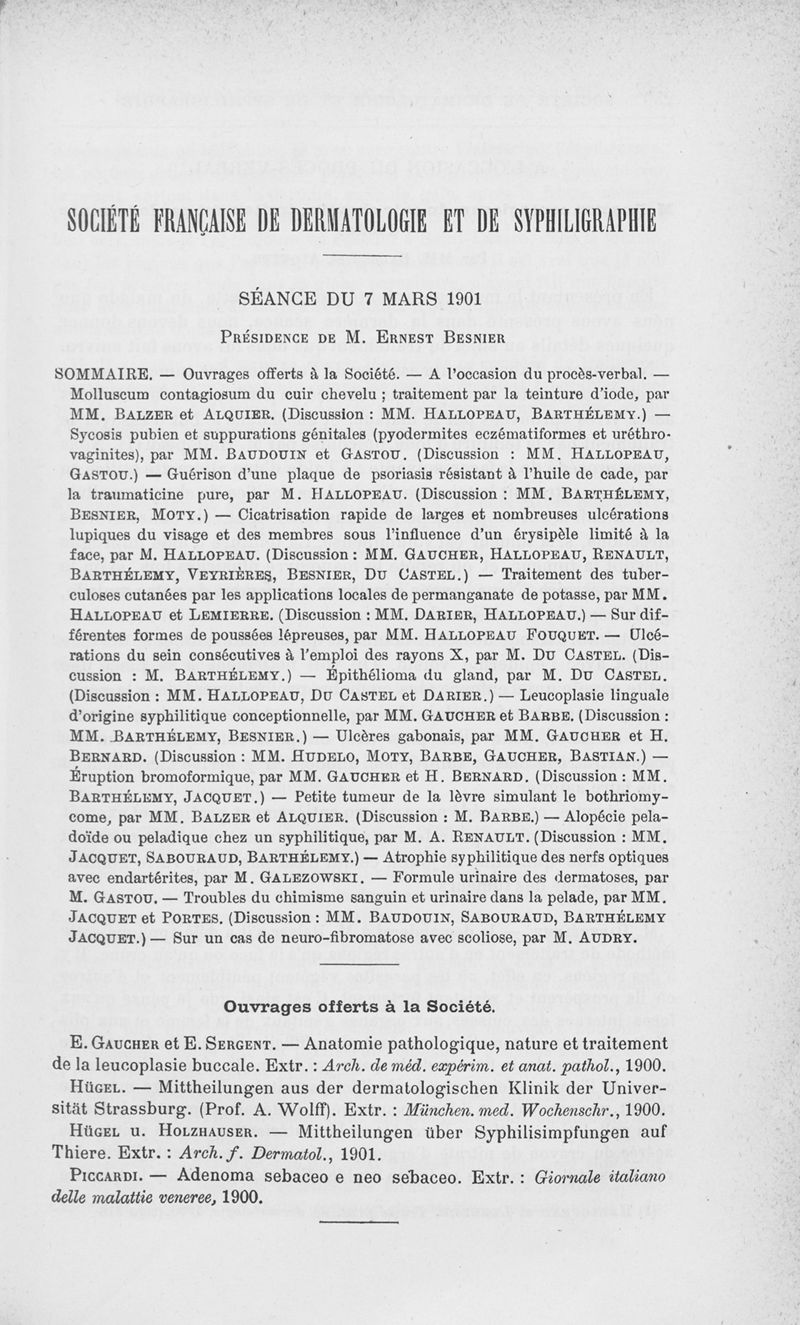 SOCIÉTÉ FRANÇAISE DE DERMATOLOGIE ET DE SYPHILIGRAPHIE

SÉANCE DU 7 MARS 1901

Présidence de M. Ernest Besnier

SOMMAIRE. — Ouvrages offerts à la Société. — A l'occasion du procès-verbal. — Molluscum contagiosum du cuir chevelu ; traitement par la teinture d'iode, par MM. Balzer et Alquier. (Discussion : MM. Hallopeau, Barthélemy.) — Sycosis pubien et suppurations génitales (pyodermites eczématiformes et uréthro-vaginites), par MM. Baudouin et Gastou. (Discussion : MM. Hallopeau, Gastou.) — Guérison d'une plaque de psoriasis résistant à l'huile de cade, par la traumaticine pure, par M. Hallopeau. (Discussion : MM. Barthélemy, Besnier, Moty.) — Cicatrisation rapide de larges et nombreuses ulcérations lupiques du visage et des membres sous l'influence d'un érysipèle limité à la face, par M. Hallopeau. (Discussion : MM. Gaucher, Hallopeau, Renault, Barthélemy, Veyrières, Besnier, Du Castel.) — Traitement des tuberculoses cutanées par les applications locales de permanganate de potasse, par MM. Hallopeau et Lemierre. (Discussion : MM. Darier, Hallopeau.) — Sur différentes formes de poussées lépreuses, par MM. Hallopeau Fouquet. — Ulcérations du sein consécutives à l'emploi des rayons X, par M. Du Castel. (Discussion : M. Barthélemy.) — Épithélioma du gland, par M. Du Castel. (Discussion : MM. Hallopeau, Du Castel et Darier.) — Leucoplasie linguale d'origine syphilitique conceptionnelle, par MM. Gaucher et Barbe. (Discussion : MM. Barthélemy, Besnier.) — Ulcères gabonais, par MM. Gaucher et H. Bernard. (Discussion : MM. Hudelo, Moty, Barbe, Gaucher, Bastian.) — Éruption bromoformique, par MM. Gaucher et H. Bernard. (Discussion : MM. Barthélemy, Jacquet.) — Petite tumeur de la lèvre simulant le bothriomycome, par MM. Balzer et Alquier. (Discussion : M. Barbe.) — Alopécie peladoïde ou peladique chez un syphilitique, par M. A. Renault. (Discussion : MM. Jacquet, Sabouraud, Barthélemy.) — Atrophie syphilitique des nerfs optiques avec endartérites, par M. Galezowski. — Formule urinaire des dermatoses, par M. Gastou. — Troubles du chimisme sanguin et urinaire dans la pelade, par MM. Jacquet et Portes. (Discussion : MM. Baudouin, Sabouraud, Barthélemy Jacquet.) — Sur un cas de neuro-fibromatose avec scoliose, par M. Audry.

Ouvrages offerts à la Société.

E. Gaucher et E. Sergent. — Anatomie pathologique, nature et traitement de la leucoplasie buccale. Extr. : Arch. de méd. expérim. et anat. pathol., 1900.

Hügel. — Mittheilungen aus der dermatologischen Klinik der Universität Strassburg. (Prof. A. Wolff). Extr. : München. med. Wochenschr., 1900.

Hügel u. Holzhauser. — Mittheilungen über Syphilisimpfungen auf Thiere. Extr. : Arch. f. Dermatol., 1901.

Piccardi. — Adenoma sebaceo e neo sebaceo. Extr. : Giornale italiano delle malattie veneree, 1900.